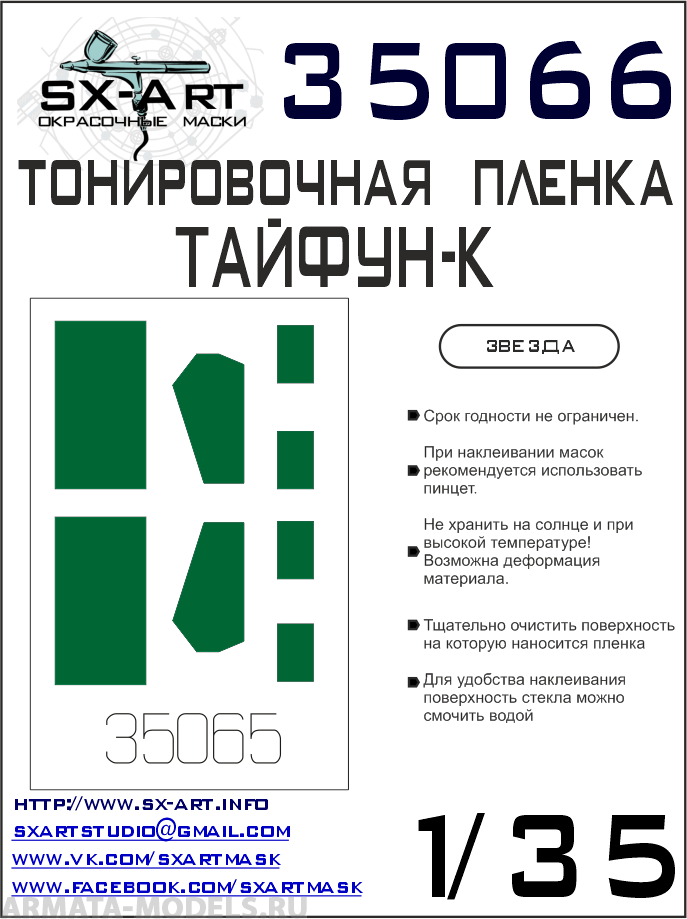 SX-ART
ОКРАСОЧНЫЕ МАСКИ

35066

ТОНИРОВОЧНАЯ ПЛЕНКА
ТАЙФУН-К

ЗВЕЗДА

Срок годности не ограничен.

При наклеивании масок рекомендуется использовать пинцет.

Не хранить на солнце и при высокой температуре! Возможна деформация материала.

Тщательно очистить поверхность на которую наносится пленка

Для удобства наклеивания поверхность стекла можно смочить водой

35065

HTTP://WWW.SX-ART.INFO
SXARTSTUDIO@GMAIL.COM
WWW.VK.COM/SXARTMASK
WWW.FACEBOOK.COM/SXARTMASK

1/35

ARMATA-MODELS.RU